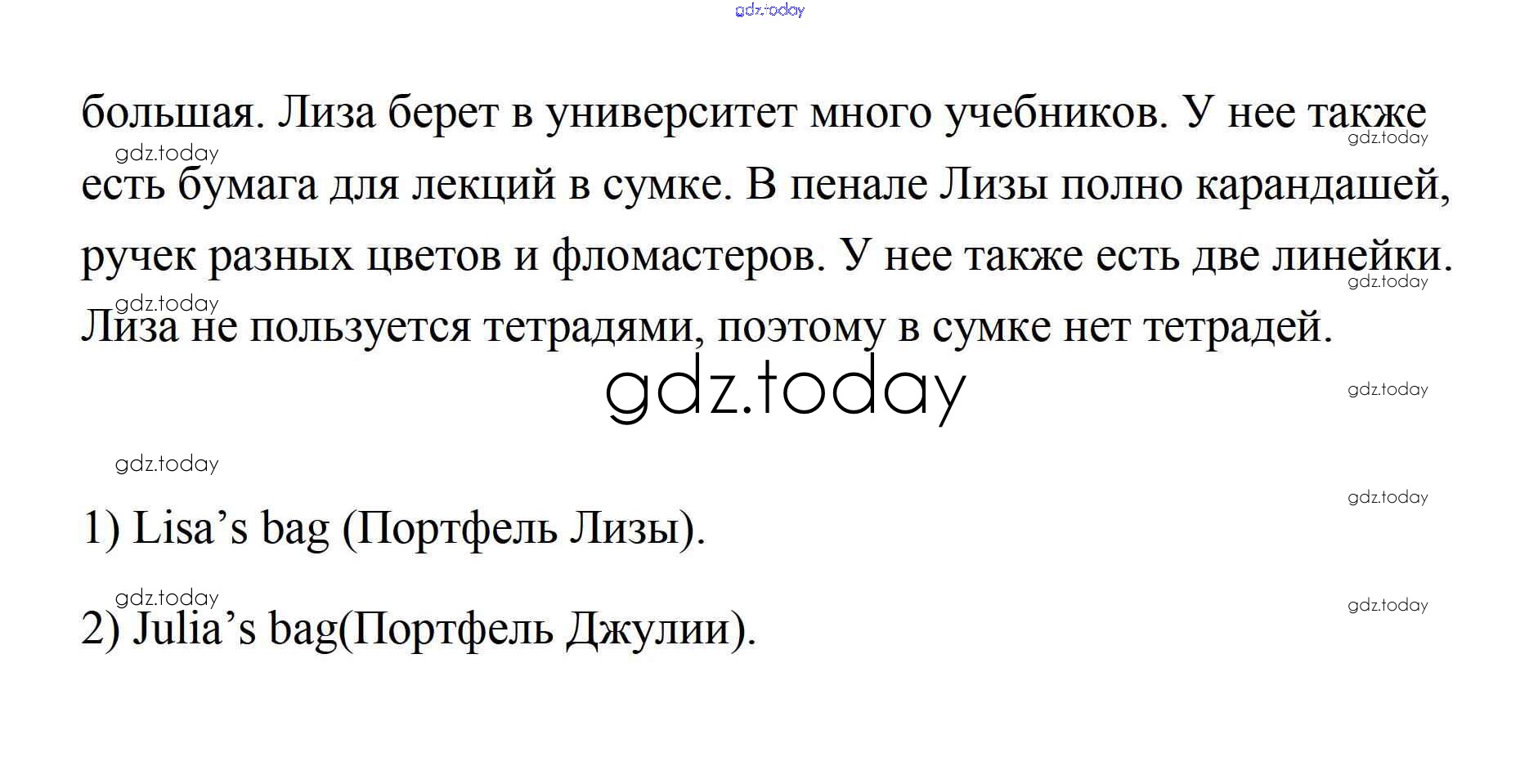 большая. Лиза берет в университет много учебников. У нее также есть бумага для лекций в сумке. В пенале Лизы полно карандашей, ручек разных цветов и фломастеров. У нее также есть две линейки. Лиза не пользуется тетрадями, поэтому в сумке нет тетрадей.

1) Lisa's bag (Портфель Лизы).

2) Julia's bag(Портфель Джулии).

gdz.today